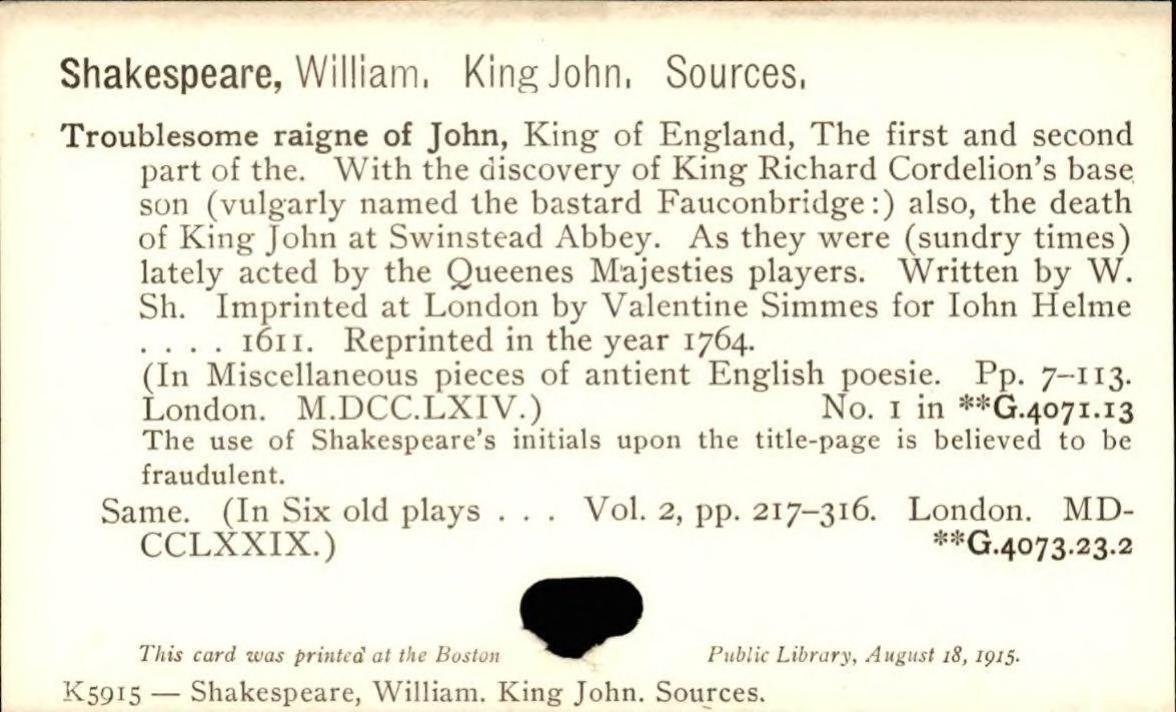 Shakespeare, William. King John. Sources.

Troublesome raigne of John, King of England, The first and second part of the. With the discovery of King Richard Cordelion's base son (vulgarly named the bastard Fauconbridge:) also, the death of King John at Swinstead Abbey. As they were (sundry times) lately acted by the Queenes Majesties players. Written by W. Sh. Imprinted at London by Valentine Simmes for Iohn Helme . . . . 1611. Reprinted in the year 1764.

(In Miscellaneous pieces of antient English poesie. Pp. 7-113. London. M.DCC.LXIV.) No. 1 in **G.4071.13

The use of Shakespeare's initials upon the title-page is believed to be fraudulent.

Same. (In Six old plays . . . Vol. 2, pp. 217-316. London. MDCCLXXIX.) **G.4073.23.2

This card was printed at the Boston Public Library, August 18, 1915.

K5915 — Shakespeare, William. King John. Sources.